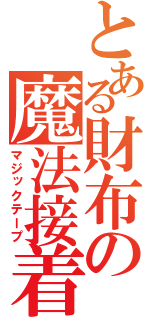 とある財布の魔法接着

マジックテープ